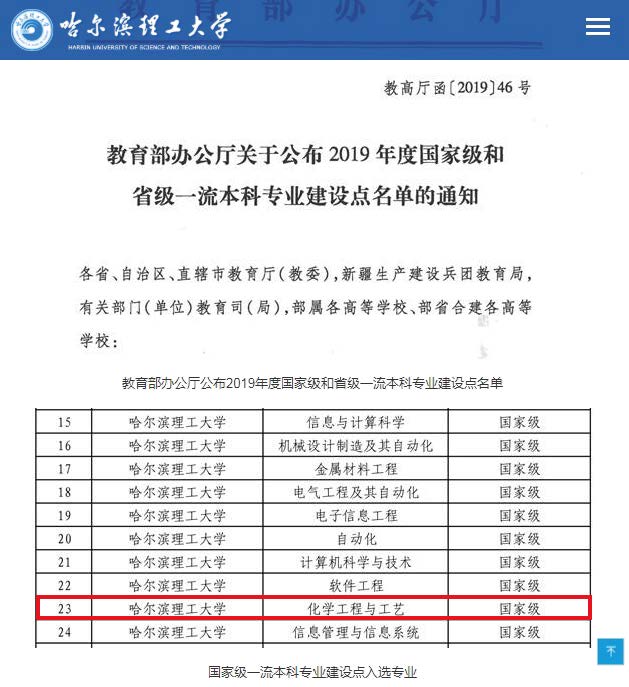 哈尔滨理工大学
HARBIN UNIVERSITY OF SCIENCE AND TECHNOLOGY

教育部办公厅

教高厅函〔2019〕46号

教育部办公厅关于公布2019年度国家级和省级一流本科专业建设点名单的通知

各省、自治区、直辖市教育厅（教委），新疆生产建设兵团教育局，有关部门（单位）教育司（局），部属各高等学校、部省合建各高等学校：

教育部办公厅公布2019年度国家级和省级一流本科专业建设点名单

| 15 | 哈尔滨理工大学 | 信息与计算科学 | 国家级 |
|---|---|---|---|
| 16 | 哈尔滨理工大学 | 机械设计制造及其自动化 | 国家级 |
| 17 | 哈尔滨理工大学 | 金属材料工程 | 国家级 |
| 18 | 哈尔滨理工大学 | 电气工程及其自动化 | 国家级 |
| 19 | 哈尔滨理工大学 | 电子信息工程 | 国家级 |
| 20 | 哈尔滨理工大学 | 自动化 | 国家级 |
| 21 | 哈尔滨理工大学 | 计算机科学与技术 | 国家级 |
| 22 | 哈尔滨理工大学 | 软件工程 | 国家级 |
| 23 | 哈尔滨理工大学 | 化学工程与工艺 | 国家级 |
| 24 | 哈尔滨理工大学 | 信息管理与信息系统 | 国家级 |

国家级一流本科专业建设点入选专业